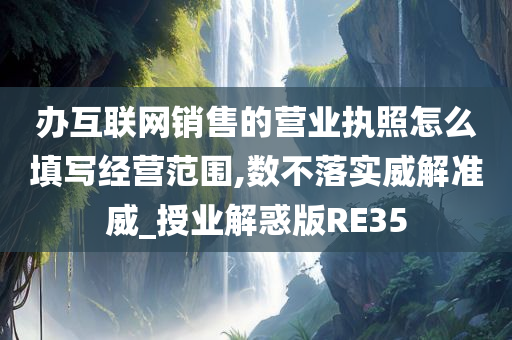 办互联网销售的营业执照怎么填写经营范围,数不落实威解准威_授业解惑版RE35